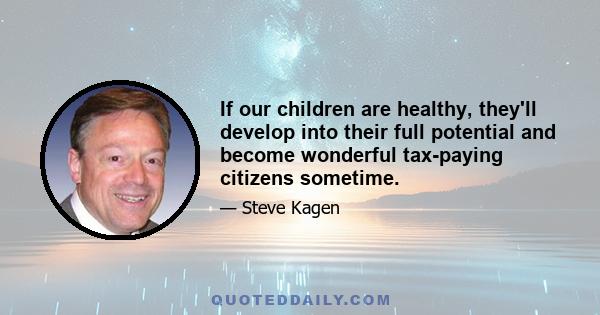 If our children are healthy, they'll develop into their full potential and become wonderful tax-paying citizens sometime.

— Steve Kagen

QUOTEDDAILY.COM